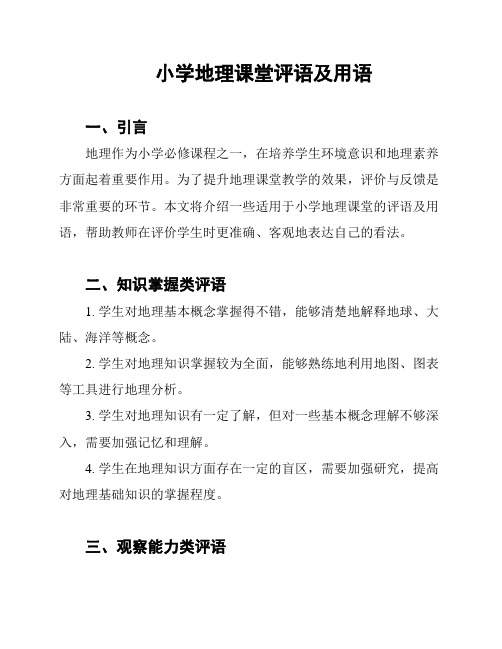 小学地理课堂评语及用语

一、引言

地理作为小学必修课程之一，在培养学生环境意识和地理素养方面起着重要作用。为了提升地理课堂教学的效果，评价与反馈是非常重要的环节。本文将介绍一些适用于小学地理课堂的评语及用语，帮助教师在评价学生时更准确、客观地表达自己的看法。

二、知识掌握类评语

1. 学生对地理基本概念掌握得不错，能够清楚地解释地球、大陆、海洋等概念。

2. 学生对地理知识掌握较为全面，能够熟练地利用地图、图表等工具进行地理分析。

3. 学生对地理知识有一定了解，但对一些基本概念理解不够深入，需要加强记忆和理解。

4. 学生在地理知识方面存在一定的盲区，需要加强研究，提高对地理基础知识的掌握程度。

三、观察能力类评语